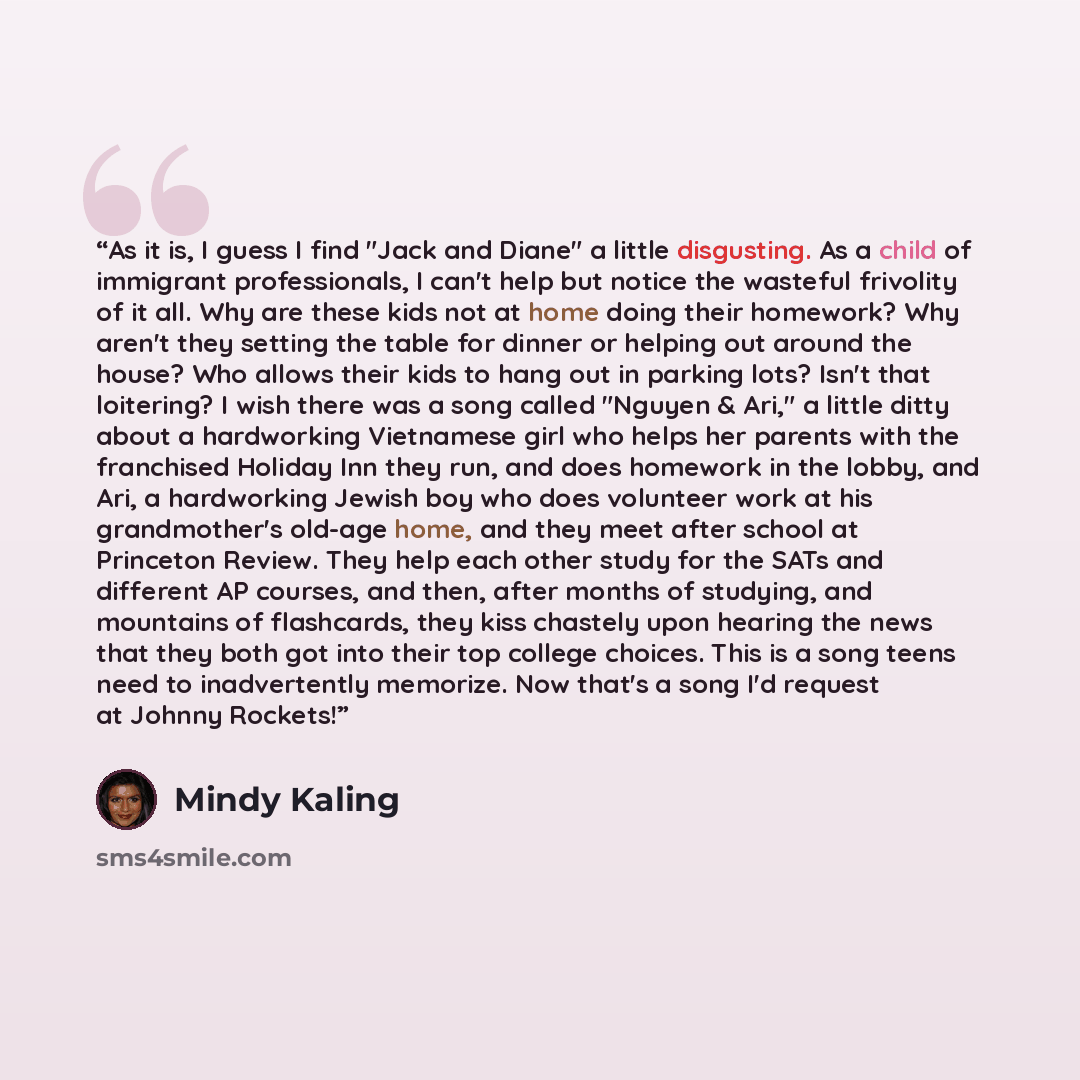 "As it is, I guess I find "Jack and Diane" a little disgusting. As a child of immigrant professionals, I can't help but notice the wasteful frivolity of it all. Why are these kids not at home doing their homework? Why aren't they setting the table for dinner or helping out around the house? Who allows their kids to hang out in parking lots? Isn't that loitering? I wish there was a song called "Nguyen & Ari," a little ditty about a hardworking Vietnamese girl who helps her parents with the franchised Holiday Inn they run, and does homework in the lobby, and Ari, a hardworking Jewish boy who does volunteer work at his grandmother's old-age home, and they meet after school at Princeton Review. They help each other study for the SATs and different AP courses, and then, after months of studying, and mountains of flashcards, they kiss chastely upon hearing the news that they both got into their top college choices. This is a song teens need to inadvertently memorize. Now that's a song I'd request at Johnny Rockets!"

Mindy Kaling

sms4smile.com